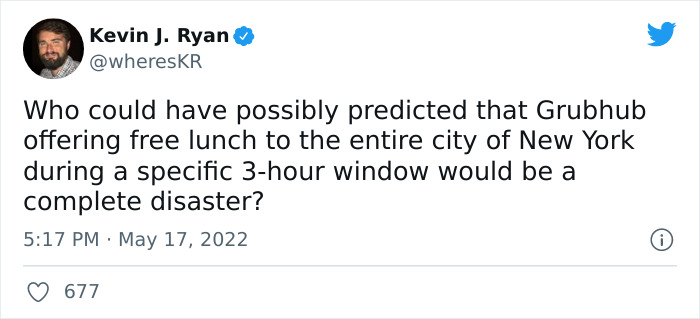 Kevin J. Ryan
@wheresKR

Who could have possibly predicted that Grubhub offering free lunch to the entire city of New York during a specific 3-hour window would be a complete disaster?

5:17 PM · May 17, 2022

677